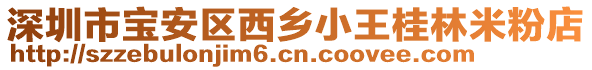 深圳市宝安区西乡小王桂林米粉店
http://szzebulonjim6.cn.coovee.com